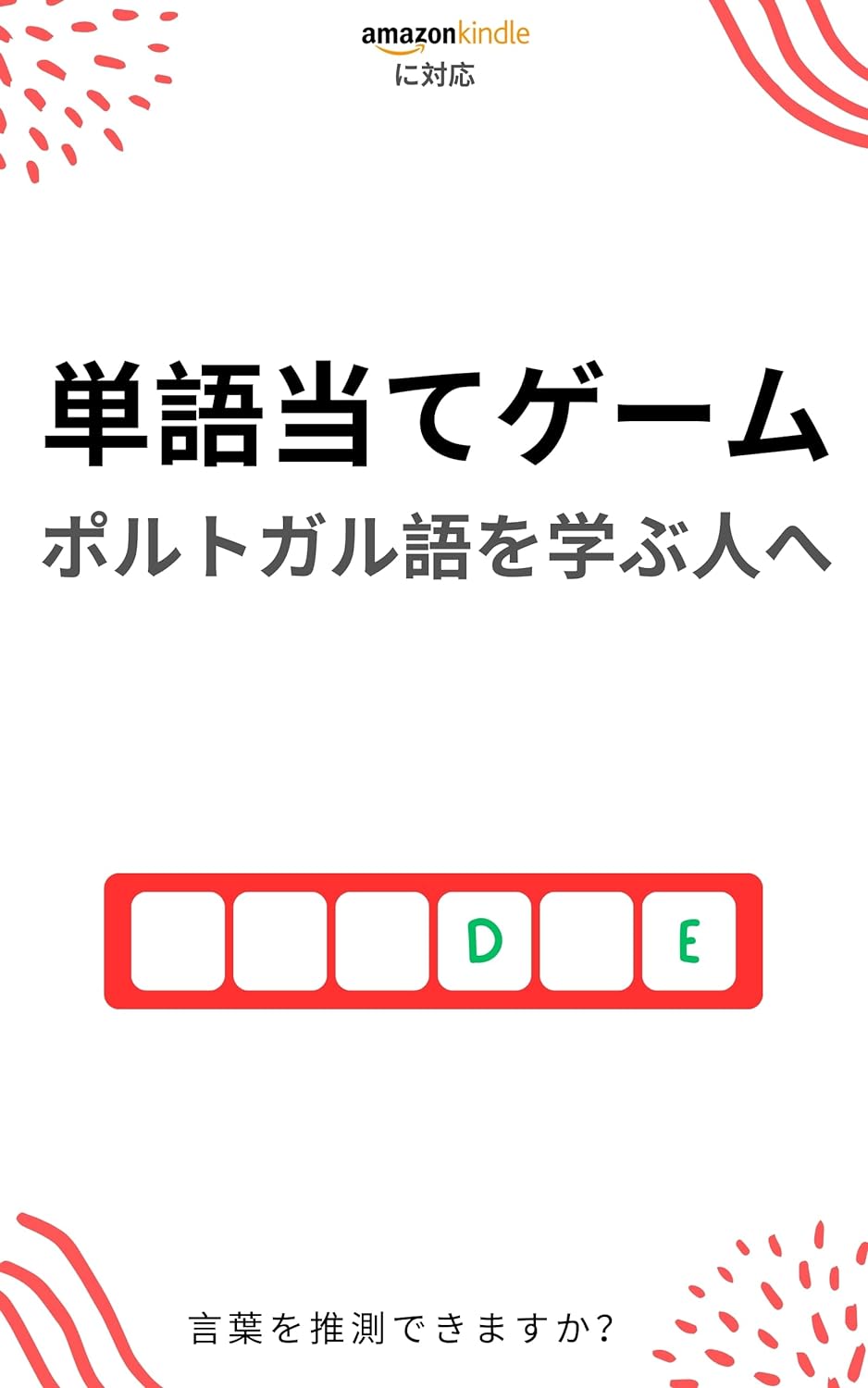 amazonkindle
に対応

単語当てゲーム
ポルトガル語を学ぶ人へ

D E

言葉を推測できますか?